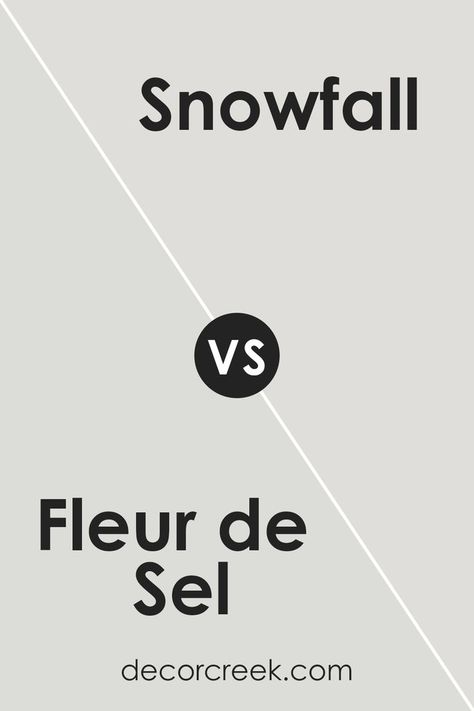 Snowfall

VS

Fleur de Sel

decorcreek.com